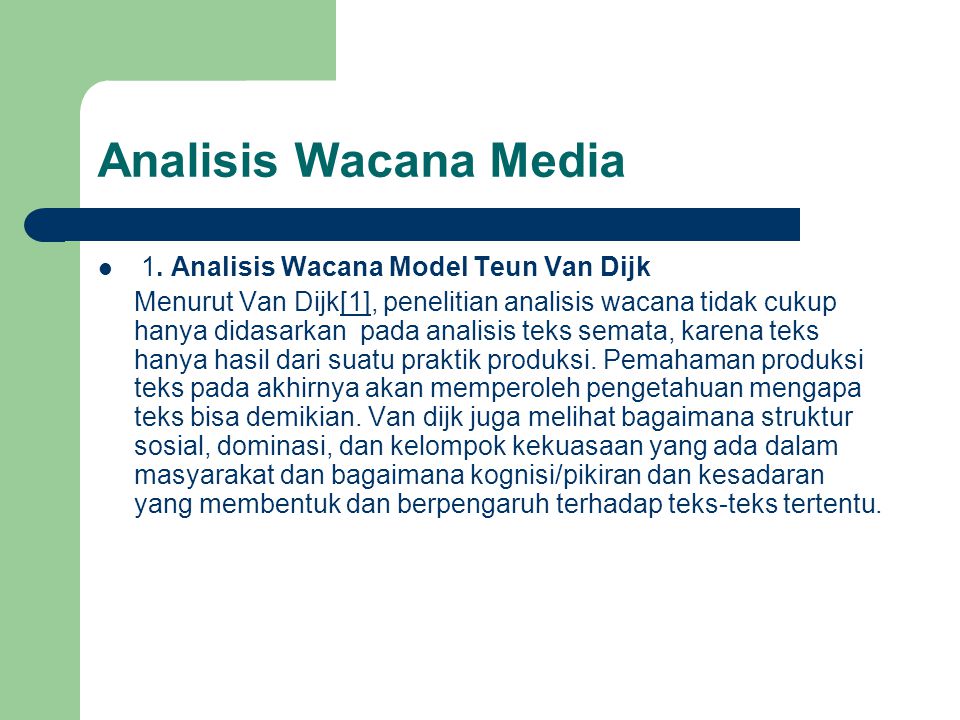 Analisis Wacana Media

1. Analisis Wacana Model Teun Van Dijk

Menurut Van Dijk[1], penelitian analisis wacana tidak cukup hanya didasarkan pada analisis teks semata, karena teks hanya hasil dari suatu praktik produksi. Pemahaman produksi teks pada akhirnya akan memperoleh pengetahuan mengapa teks bisa demikian. Van dijk juga melihat bagaimana struktur sosial, dominasi, dan kelompok kekuasaan yang ada dalam masyarakat dan bagaimana kognisi/pikiran dan kesadaran yang membentuk dan berpengaruh terhadap teks-teks tertentu.